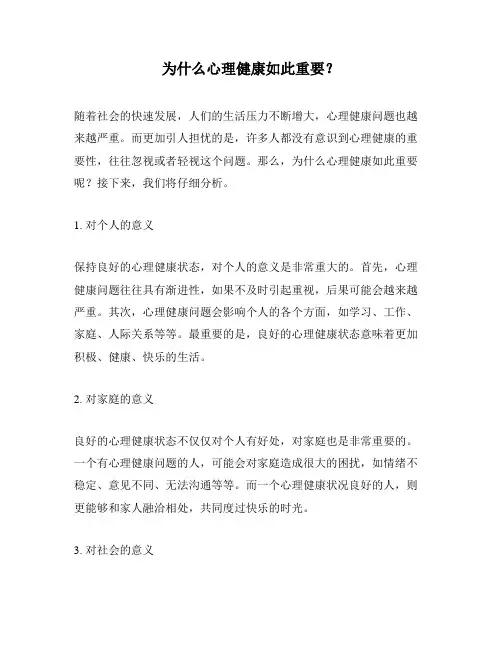 为什么心理健康如此重要？

随着社会的快速发展，人们的生活压力不断增大，心理健康问题也越来越严重。而更加引人担忧的是，许多人都没有意识到心理健康的重要性，往往忽视或者轻视这个问题。那么，为什么心理健康如此重要呢？接下来，我们将仔细分析。

1. 对个人的意义

保持良好的心理健康状态，对个人的意义是非常重大的。首先，心理健康问题往往具有渐进性，如果不及时引起重视，后果可能会越来越严重。其次，心理健康问题会影响个人的各个方面，如学习、工作、家庭、人际关系等等。最重要的是，良好的心理健康状态意味着更加积极、健康、快乐的生活。

2. 对家庭的意义

良好的心理健康状态不仅仅对个人有好处，对家庭也是非常重要的。一个有心理健康问题的人，可能会对家庭造成很大的困扰，如情绪不稳定、意见不同、无法沟通等等。而一个心理健康状况良好的人，则更能够和家人融洽相处，共同度过快乐的时光。

3. 对社会的意义